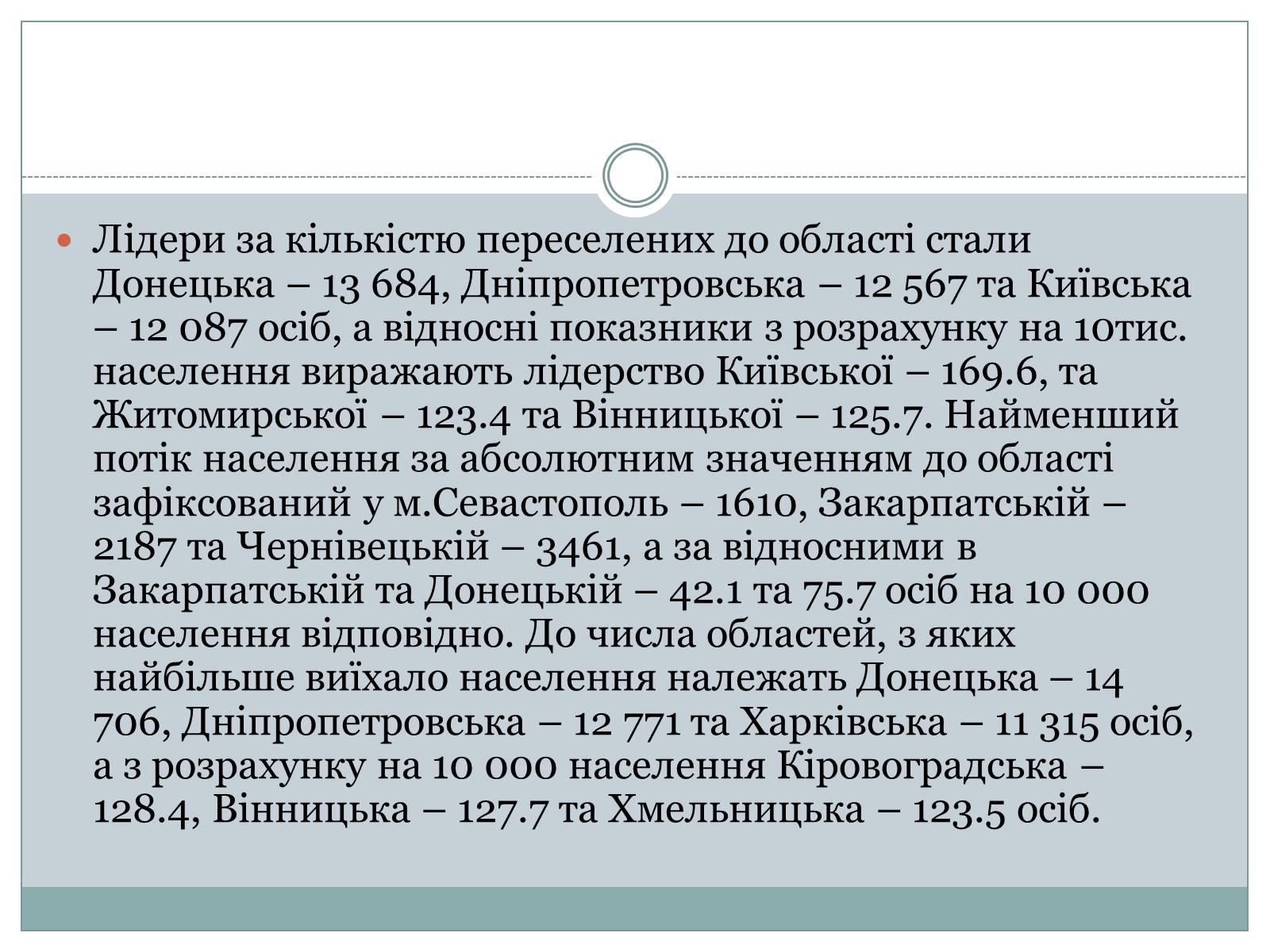 Лідери за кількістю переселених до області стали Донецька – 13 684, Дніпропетровська – 12 567 та Київська – 12 087 осіб, а відносні показники з розрахунку на 10тис. населення виражають лідерство Київської – 169.6, та Житомирської – 123.4 та Вінницької – 125.7. Найменший потік населення за абсолютним значенням до області зафіксований у м.Севастополь – 1610, Закарпатській – 2187 та Чернівецькій – 3461, а за відносними в Закарпатській та Донецькій – 42.1 та 75.7 осіб на 10 000 населення відповідно. До числа областей, з яких найбільше виїхало населення належать Донецька – 14 706, Дніпропетровська – 12 771 та Харківська – 11 315 осіб, а з розрахунку на 10 000 населення Кіровоградська – 128.4, Вінницька – 127.7 та Хмельницька – 123.5 осіб.